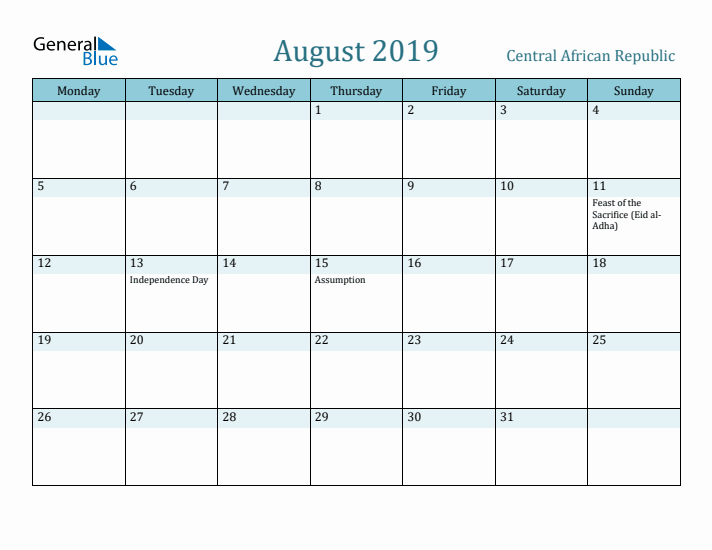 General Blue

August 2019

Central African Republic

| Monday | Tuesday | Wednesday | Thursday | Friday | Saturday | Sunday |
|---|---|---|---|---|---|---|
| | | | 1 | 2 | 3 | 4 |
| 5 | 6 | 7 | 8 | 9 | 10 | 11 Feast of the Sacrifice (Eid al-Adha) |
| 12 | 13 Independence Day | 14 | 15 Assumption | 16 | 17 | 18 |
| 19 | 20 | 21 | 22 | 23 | 24 | 25 |
| 26 | 27 | 28 | 29 | 30 | 31 | |